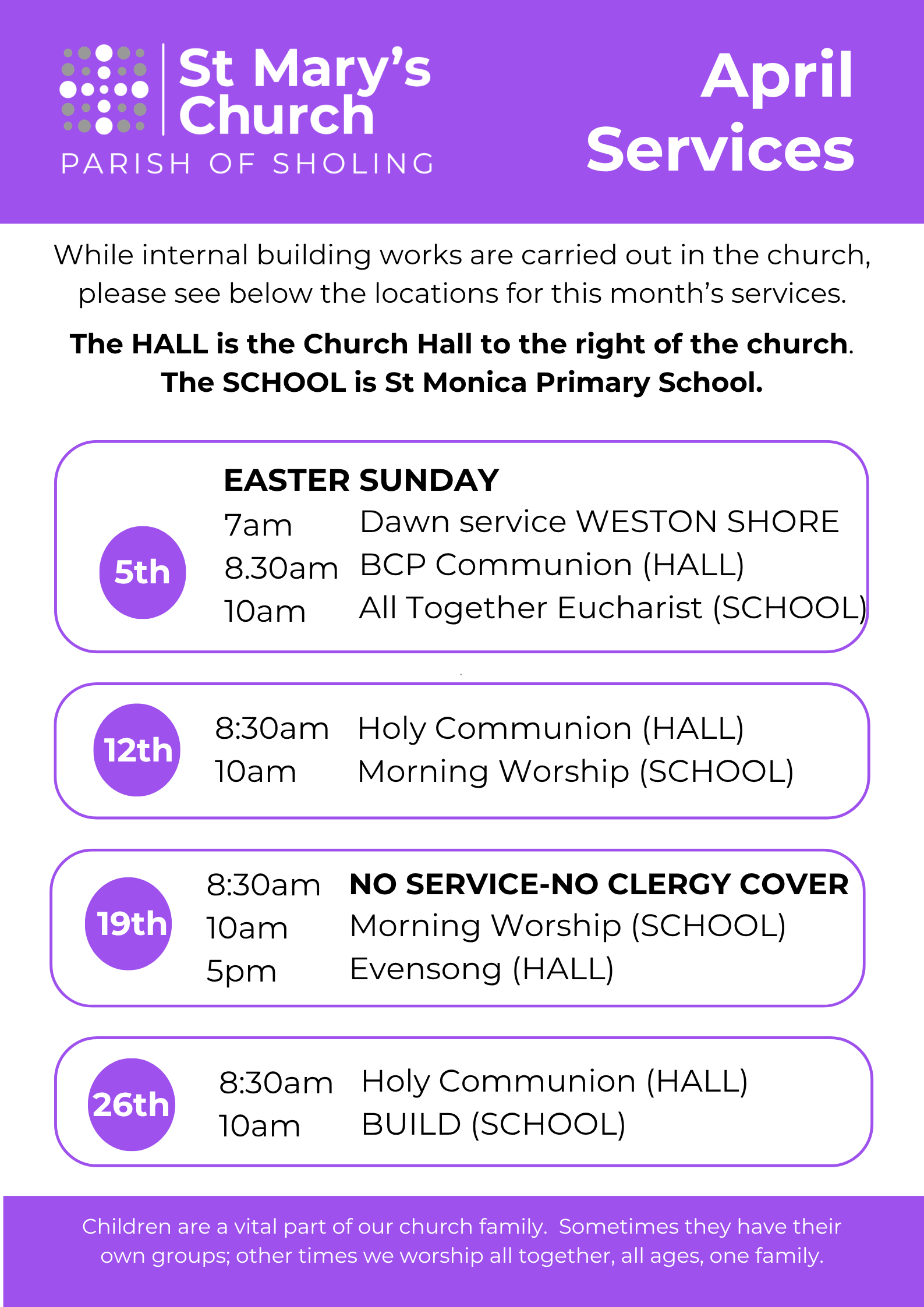 St Mary's Church
PARISH OF SHOLING

April Services

While internal building works are carried out in the church, please see below the locations for this month's services.

The HALL is the Church Hall to the right of the church. The SCHOOL is St Monica Primary School.

5th
EASTER SUNDAY
7am Dawn service WESTON SHORE
8.30am BCP Communion (HALL)
10am All Together Eucharist (SCHOOL)

12th
8:30am Holy Communion (HALL)
10am Morning Worship (SCHOOL)

19th
8:30am NO SERVICE-NO CLERGY COVER
10am Morning Worship (SCHOOL)
5pm Evensong (HALL)

26th
8:30am Holy Communion (HALL)
10am BUILD (SCHOOL)

Children are a vital part of our church family. Sometimes they have their own groups; other times we worship all together, all ages, one family.